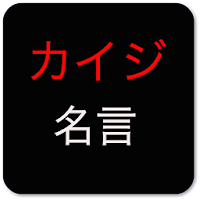 カイジ

名言